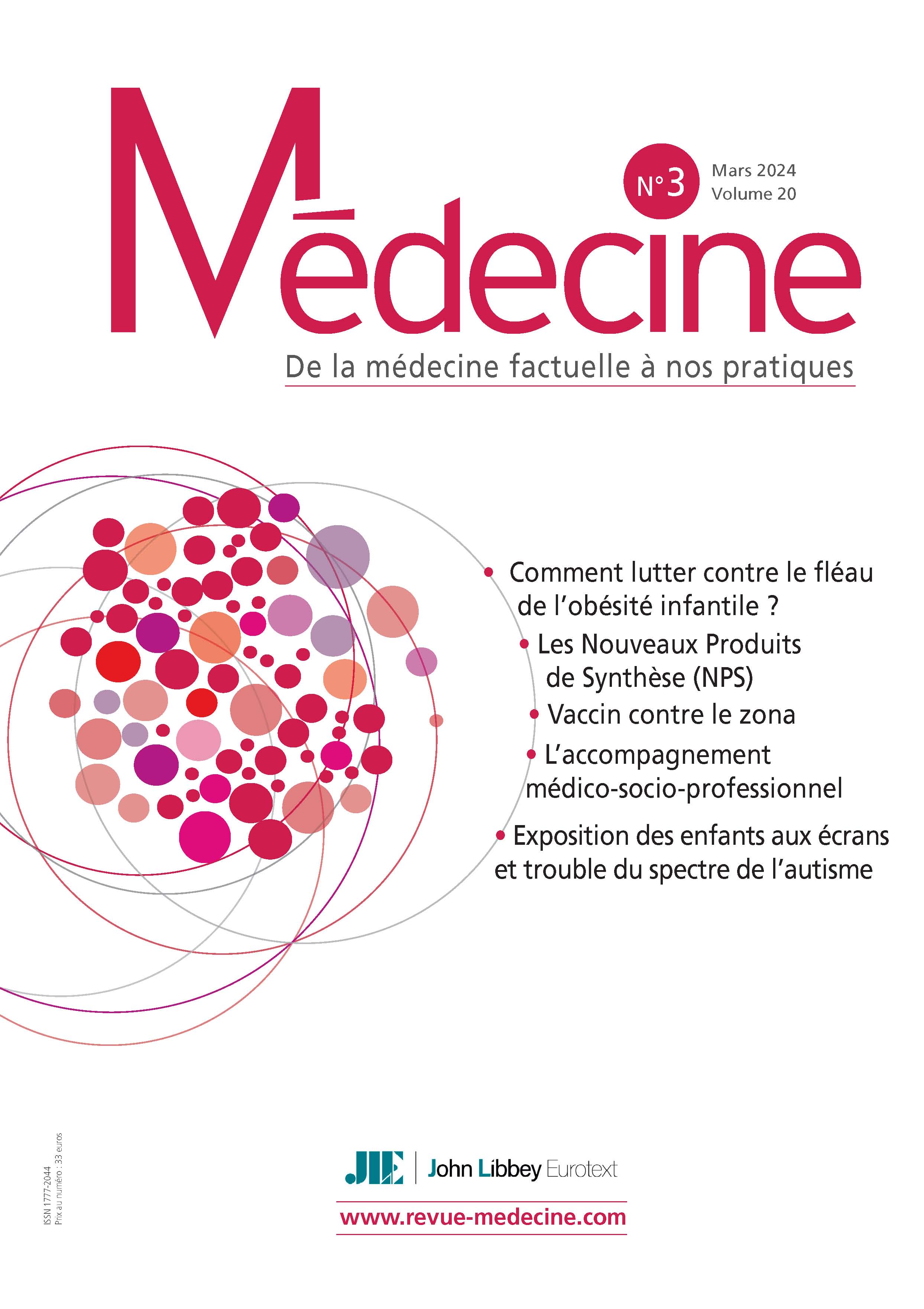 Médecine

N°3 Mars 2024 Volume 20

De la médecine factuelle à nos pratiques

• Comment lutter contre le fléau de l'obésité infantile ?
• Les Nouveaux Produits de Synthèse (NPS)
• Vaccin contre le zona
• L'accompagnement médico-socio-professionnel
• Exposition des enfants aux écrans et trouble du spectre de l'autisme

ISSN 1777-2044
Prix au numéro : 33 euros

JLE | John Libbey Eurotext

www.revue-medecine.com